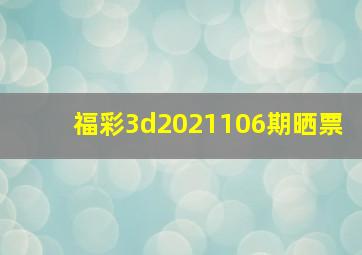 福彩3d2021106期晒票